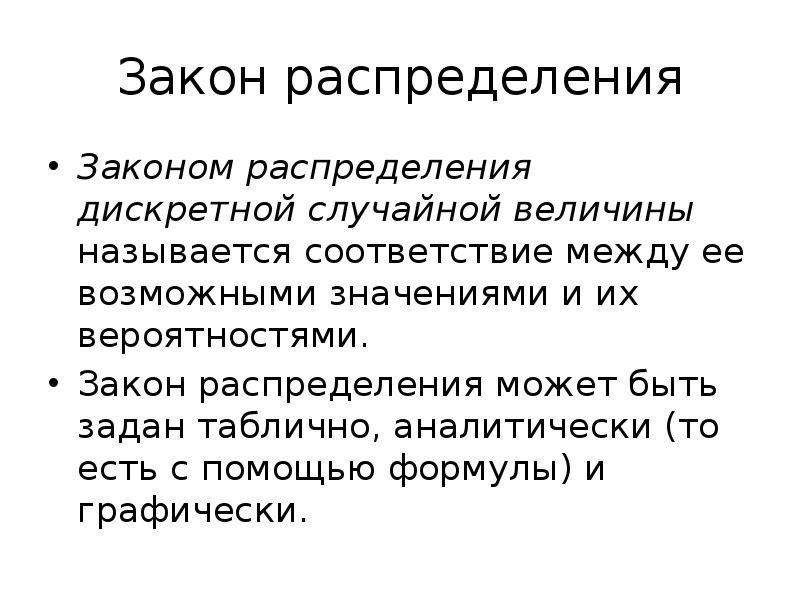 Закон распределения

• Законом распределения дискретной случайной величины называется соответствие между ее возможными значениями и их вероятностями.
• Закон распределения может быть задан таблично, аналитически (то есть с помощью формулы) и графически.